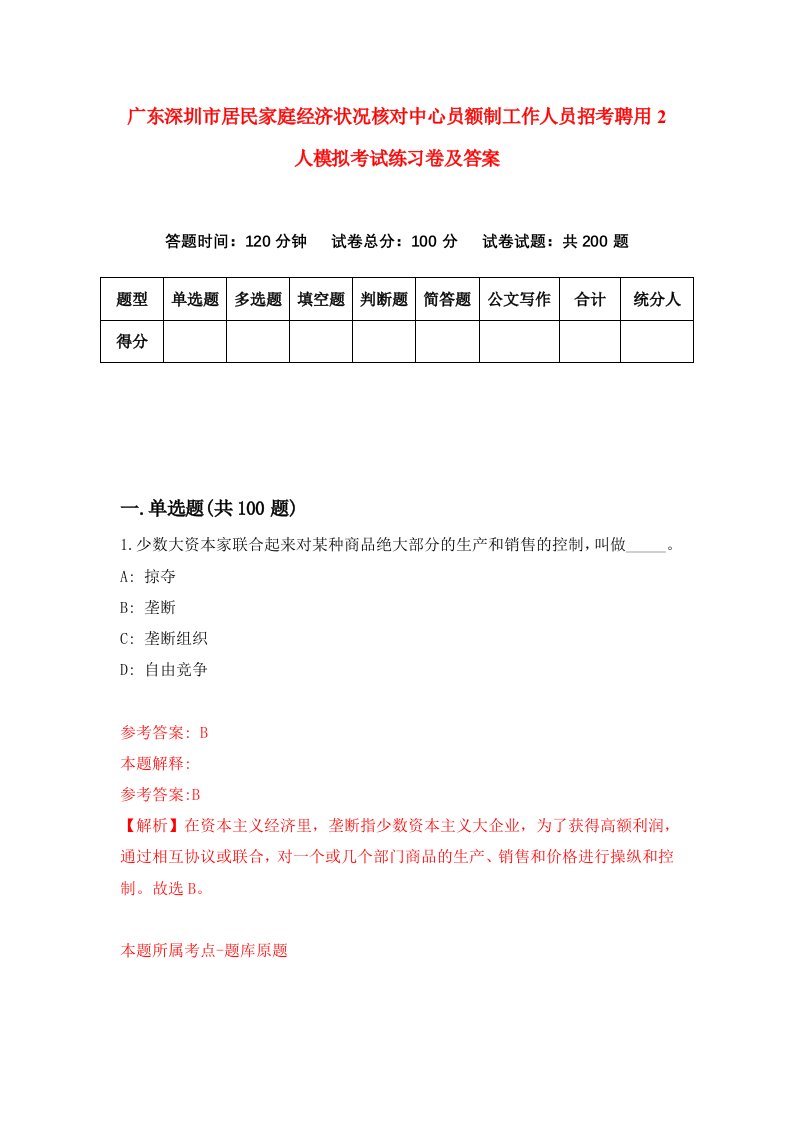 广东深圳市居民家庭经济状况核对中心员额制工作人员招考聘用2人模拟考试练习卷及答案

答题时间：120分钟　试卷总分：100分　试卷试题：共200题

| 题型 | 单选题 | 多选题 | 填空题 | 判断题 | 简答题 | 公文写作 | 合计 | 统分人 |
|---|---|---|---|---|---|---|---|---|
| 得分 | | | | | | | | |

一.单选题(共100题)

1.少数大资本家联合起来对某种商品绝大部分的生产和销售的控制，叫做_____。
A: 掠夺
B: 垄断
C: 垄断组织
D: 自由竞争

参考答案: B
本题解释:
参考答案:B
【解析】在资本主义经济里，垄断指少数资本主义大企业，为了获得高额利润，通过相互协议或联合，对一个或几个部门商品的生产、销售和价格进行操纵和控制。故选B。

本题所属考点-题库原题